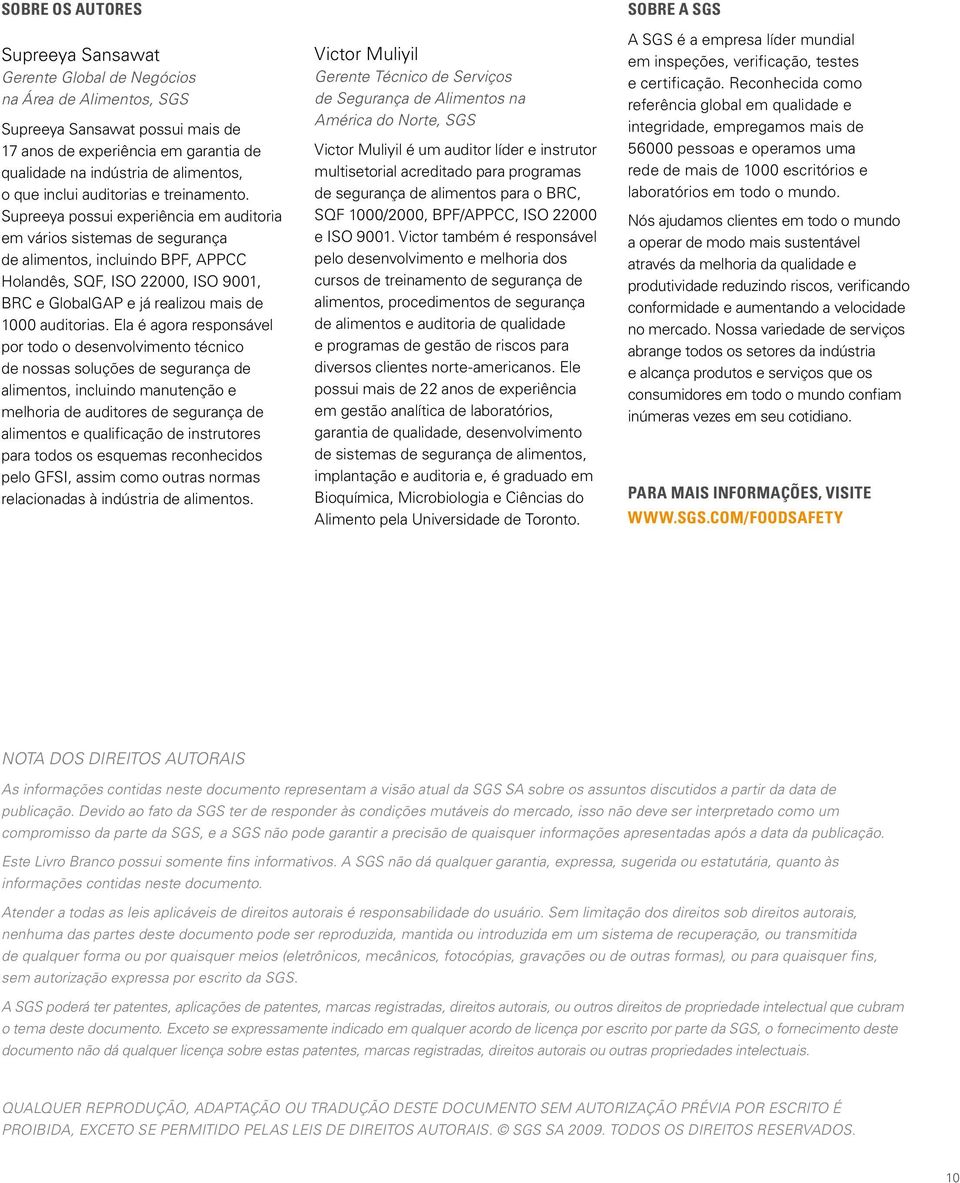 SOBRE OS AUTORES

Supreeya Sansawat
Gerente Global de Negócios na Área de Alimentos, SGS

Supreeya Sansawat possui mais de 17 anos de experiência em garantia de qualidade na indústria de alimentos, o que inclui auditorias e treinamento. Supreeya possui experiência em auditoria em vários sistemas de segurança de alimentos, incluindo BPF, APPCC Holandês, SQF, ISO 22000, ISO 9001, BRC e GlobalGAP e já realizou mais de 1000 auditorias. Ela é agora responsável por todo o desenvolvimento técnico de nossas soluções de segurança de alimentos, incluindo manutenção e melhoria de auditores de segurança de alimentos e qualificação de instrutores para todos os esquemas reconhecidos pelo GFSI, assim como outras normas relacionadas à indústria de alimentos.

Victor Muliyil
Gerente Técnico de Serviços de Segurança de Alimentos na América do Norte, SGS

Victor Muliyil é um auditor líder e instrutor multisetorial acreditado para programas de segurança de alimentos para o BRC, SQF 1000/2000, BPF/APPCC, ISO 22000 e ISO 9001. Victor também é responsável pelo desenvolvimento e melhoria dos cursos de treinamento de segurança de alimentos, procedimentos de segurança de alimentos e auditoria de qualidade e programas de gestão de riscos para diversos clientes norte-americanos. Ele possui mais de 22 anos de experiência em gestão analítica de laboratórios, garantia de qualidade, desenvolvimento de sistemas de segurança de alimentos, implantação e auditoria e, é graduado em Bioquímica, Microbiologia e Ciências do Alimento pela Universidade de Toronto.

SOBRE A SGS

A SGS é a empresa líder mundial em inspeções, verificação, testes e certificação. Reconhecida como referência global em qualidade e integridade, empregamos mais de 56000 pessoas e operamos uma rede de mais de 1000 escritórios e laboratórios em todo o mundo.

Nós ajudamos clientes em todo o mundo a operar de modo mais sustentável através da melhoria da qualidade e produtividade reduzindo riscos, verificando conformidade e aumentando a velocidade no mercado. Nossa variedade de serviços abrange todos os setores da indústria e alcança produtos e serviços que os consumidores em todo o mundo confiam inúmeras vezes em seu cotidiano.

PARA MAIS INFORMAÇÕES, VISITE
WWW.SGS.COM/FOODSAFETY

NOTA DOS DIREITOS AUTORAIS

As informações contidas neste documento representam a visão atual da SGS SA sobre os assuntos discutidos a partir da data de publicação. Devido ao fato da SGS ter de responder às condições mutáveis do mercado, isso não deve ser interpretado como um compromisso da parte da SGS, e a SGS não pode garantir a precisão de quaisquer informações apresentadas após a data da publicação.

Este Livro Branco possui somente fins informativos. A SGS não dá qualquer garantia, expressa, sugerida ou estatutária, quanto às informações contidas neste documento.

Atender a todas as leis aplicáveis de direitos autorais é responsabilidade do usuário. Sem limitação dos direitos sob direitos autorais, nenhuma das partes deste documento pode ser reproduzida, mantida ou introduzida em um sistema de recuperação, ou transmitida de qualquer forma ou por quaisquer meios (eletrônicos, mecânicos, fotocópias, gravações ou de outras formas), ou para quaisquer fins, sem autorização expressa por escrito da SGS.

A SGS poderá ter patentes, aplicações de patentes, marcas registradas, direitos autorais, ou outros direitos de propriedade intelectual que cubram o tema deste documento. Exceto se expressamente indicado em qualquer acordo de licença por escrito por parte da SGS, o fornecimento deste documento não dá qualquer licença sobre estas patentes, marcas registradas, direitos autorais ou outras propriedades intelectuais.

QUALQUER REPRODUÇÃO, ADAPTAÇÃO OU TRADUÇÃO DESTE DOCUMENTO SEM AUTORIZAÇÃO PRÉVIA POR ESCRITO É PROIBIDA, EXCETO SE PERMITIDO PELAS LEIS DE DIREITOS AUTORAIS. © SGS SA 2009. TODOS OS DIREITOS RESERVADOS.

10